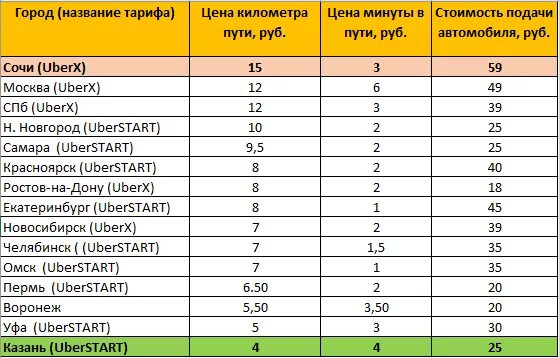 | Город (название тарифа) | Цена километра пути, руб. | Цена минуты в пути, руб. | Стоимость подачи автомобиля, руб. |
|---|---|---|---|
| Сочи (UberX) | 15 | 3 | 59 |
| Москва (UberX) | 12 | 6 | 49 |
| СПб (UberX) | 12 | 3 | 39 |
| Н. Новгород (UberSTART) | 10 | 2 | 25 |
| Самара (UberSTART) | 9,5 | 2 | 25 |
| Красноярск (UberSTART) | 8 | 2 | 40 |
| Ростов-на-Дону (UberX) | 8 | 2 | 18 |
| Екатеринбург (UberSTART) | 8 | 1 | 45 |
| Новосибирск (UberX) | 7 | 2 | 39 |
| Челябинск ( (UberSTART) | 7 | 1,5 | 35 |
| Омск (UberSTART) | 7 | 1 | 35 |
| Пермь (UberSTART) | 6.50 | 2 | 20 |
| Воронеж | 5,50 | 3,50 | 20 |
| Уфа (UberSTART) | 5 | 3 | 30 |
| Казань (UberSTART) | 4 | 4 | 25 |